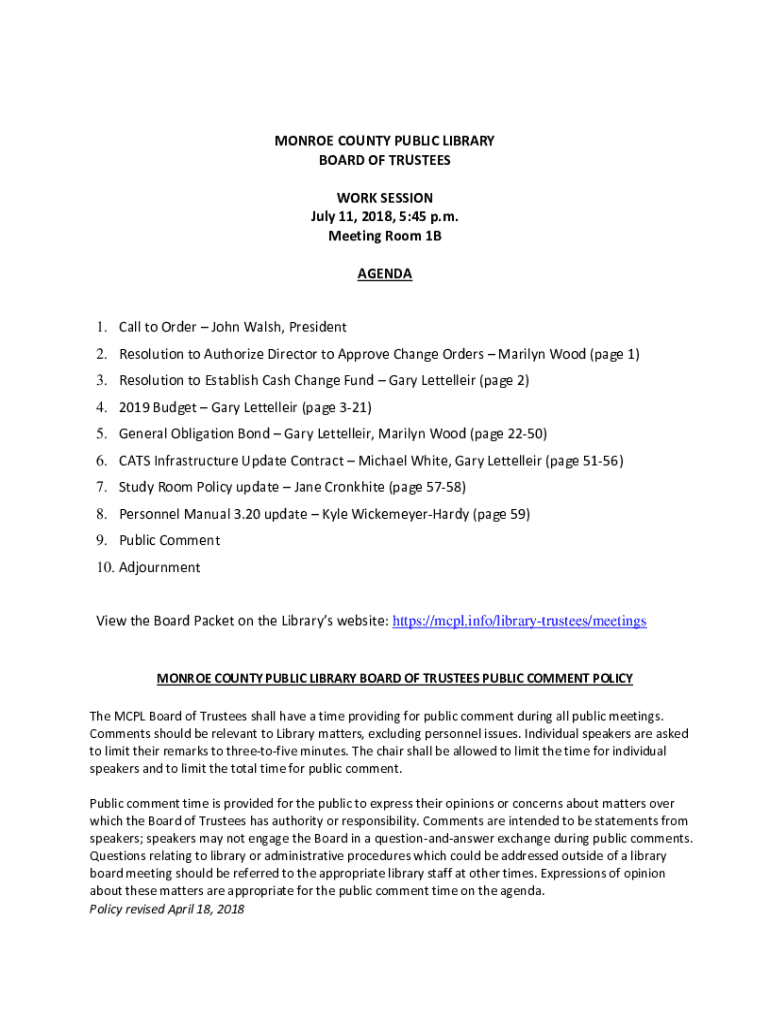 MONROE COUNTY PUBLIC LIBRARY
BOARD OF TRUSTEES

WORK SESSION
July 11, 2018, 5:45 p.m.
Meeting Room 1B

AGENDA

1. Call to Order – John Walsh, President
2. Resolution to Authorize Director to Approve Change Orders – Marilyn Wood (page 1)
3. Resolution to Establish Cash Change Fund – Gary Lettelleir (page 2)
4. 2019 Budget – Gary Lettelleir (page 3-21)
5. General Obligation Bond – Gary Lettelleir, Marilyn Wood (page 22-50)
6. CATS Infrastructure Update Contract – Michael White, Gary Lettelleir (page 51-56)
7. Study Room Policy update – Jane Cronkhite (page 57-58)
8. Personnel Manual 3.20 update – Kyle Wickemeyer-Hardy (page 59)
9. Public Comment
10. Adjournment

View the Board Packet on the Library's website: https://mcpl.info/library-trustees/meetings

MONROE COUNTY PUBLIC LIBRARY BOARD OF TRUSTEES PUBLIC COMMENT POLICY

The MCPL Board of Trustees shall have a time providing for public comment during all public meetings. Comments should be relevant to Library matters, excluding personnel issues. Individual speakers are asked to limit their remarks to three-to-five minutes. The chair shall be allowed to limit the time for individual speakers and to limit the total time for public comment.

Public comment time is provided for the public to express their opinions or concerns about matters over which the Board of Trustees has authority or responsibility. Comments are intended to be statements from speakers; speakers may not engage the Board in a question-and-answer exchange during public comments. Questions relating to library or administrative procedures which could be addressed outside of a library board meeting should be referred to the appropriate library staff at other times. Expressions of opinion about these matters are appropriate for the public comment time on the agenda.
Policy revised April 18, 2018